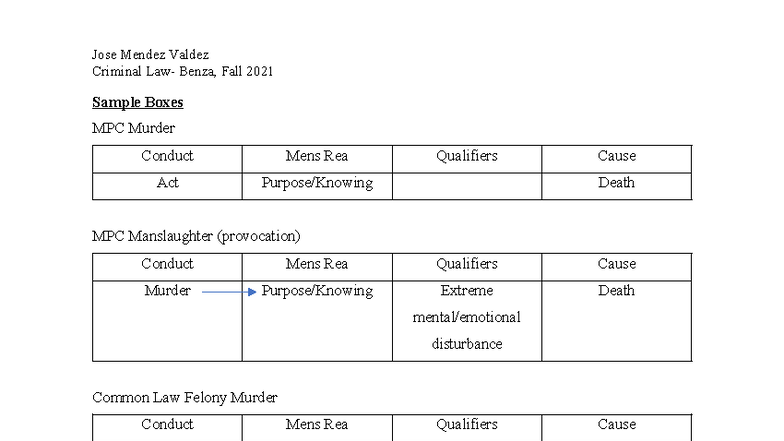 Jose Mendez Valdez
Criminal Law- Benza, Fall 2021

Sample Boxes

MPC Murder

| Conduct | Mens Rea | Qualifiers | Cause |
|---|---|---|---|
| Act | Purpose/Knowing | | Death |

MPC Manslaughter (provocation)

| Conduct | Mens Rea | Qualifiers | Cause |
|---|---|---|---|
| Murder | Purpose/Knowing | Extreme mental/emotional disturbance | Death |

Common Law Felony Murder

| Conduct | Mens Rea | Qualifiers | Cause |
|---|---|---|---|